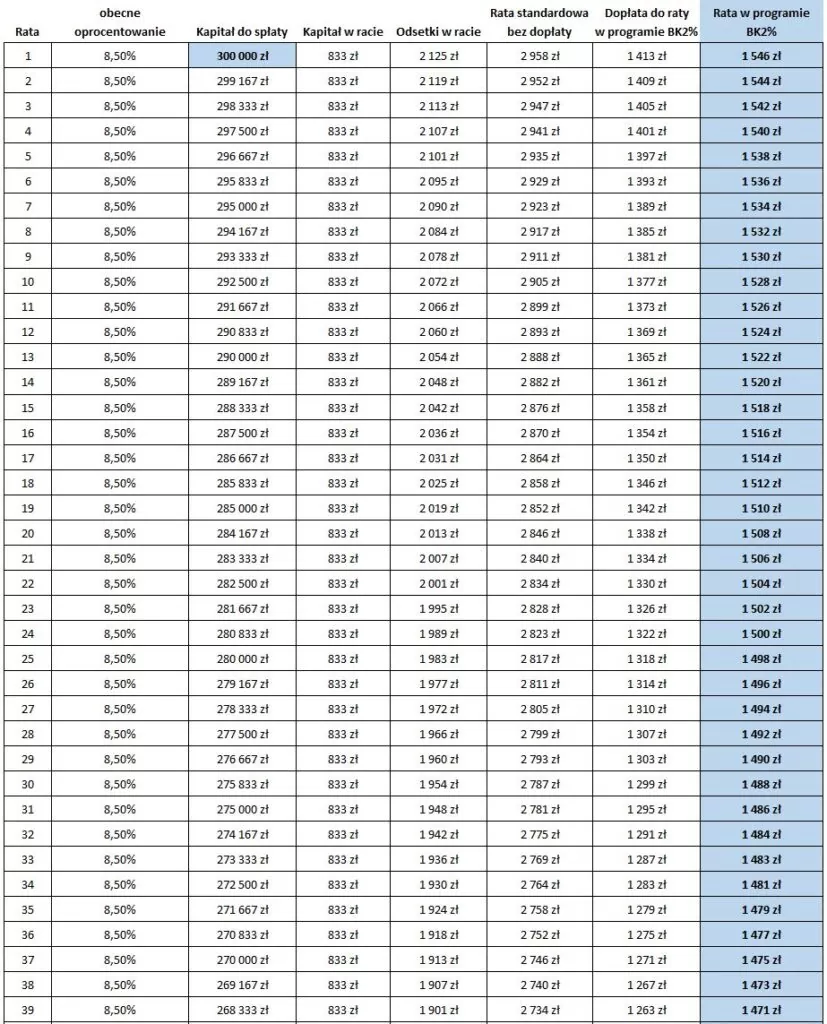 | Rata | obecne oprocentowanie | Kapitał do spłaty | Kapitał w racie | Odsetki w racie | Rata standardowa bez dopłaty | Dopłata do raty w programie BK2% | Rata w programie BK2% |
|---|---|---|---|---|---|---|---|
| 1 | 8,50% | 300 000 zł | 833 zł | 2 125 zł | 2 958 zł | 1 413 zł | 1 546 zł |
| 2 | 8,50% | 299 167 zł | 833 zł | 2 119 zł | 2 952 zł | 1 409 zł | 1 544 zł |
| 3 | 8,50% | 298 333 zł | 833 zł | 2 113 zł | 2 947 zł | 1 405 zł | 1 542 zł |
| 4 | 8,50% | 297 500 zł | 833 zł | 2 107 zł | 2 941 zł | 1 401 zł | 1 540 zł |
| 5 | 8,50% | 296 667 zł | 833 zł | 2 101 zł | 2 935 zł | 1 397 zł | 1 538 zł |
| 6 | 8,50% | 295 833 zł | 833 zł | 2 095 zł | 2 929 zł | 1 393 zł | 1 536 zł |
| 7 | 8,50% | 295 000 zł | 833 zł | 2 090 zł | 2 923 zł | 1 389 zł | 1 534 zł |
| 8 | 8,50% | 294 167 zł | 833 zł | 2 084 zł | 2 917 zł | 1 385 zł | 1 532 zł |
| 9 | 8,50% | 293 333 zł | 833 zł | 2 078 zł | 2 911 zł | 1 381 zł | 1 530 zł |
| 10 | 8,50% | 292 500 zł | 833 zł | 2 072 zł | 2 905 zł | 1 377 zł | 1 528 zł |
| 11 | 8,50% | 291 667 zł | 833 zł | 2 066 zł | 2 899 zł | 1 373 zł | 1 526 zł |
| 12 | 8,50% | 290 833 zł | 833 zł | 2 060 zł | 2 893 zł | 1 369 zł | 1 524 zł |
| 13 | 8,50% | 290 000 zł | 833 zł | 2 054 zł | 2 888 zł | 1 365 zł | 1 522 zł |
| 14 | 8,50% | 289 167 zł | 833 zł | 2 048 zł | 2 882 zł | 1 361 zł | 1 520 zł |
| 15 | 8,50% | 288 333 zł | 833 zł | 2 042 zł | 2 876 zł | 1 358 zł | 1 518 zł |
| 16 | 8,50% | 287 500 zł | 833 zł | 2 036 zł | 2 870 zł | 1 354 zł | 1 516 zł |
| 17 | 8,50% | 286 667 zł | 833 zł | 2 031 zł | 2 864 zł | 1 350 zł | 1 514 zł |
| 18 | 8,50% | 285 833 zł | 833 zł | 2 025 zł | 2 858 zł | 1 346 zł | 1 512 zł |
| 19 | 8,50% | 285 000 zł | 833 zł | 2 019 zł | 2 852 zł | 1 342 zł | 1 510 zł |
| 20 | 8,50% | 284 167 zł | 833 zł | 2 013 zł | 2 846 zł | 1 338 zł | 1 508 zł |
| 21 | 8,50% | 283 333 zł | 833 zł | 2 007 zł | 2 840 zł | 1 334 zł | 1 506 zł |
| 22 | 8,50% | 282 500 zł | 833 zł | 2 001 zł | 2 834 zł | 1 330 zł | 1 504 zł |
| 23 | 8,50% | 281 667 zł | 833 zł | 1 995 zł | 2 828 zł | 1 326 zł | 1 502 zł |
| 24 | 8,50% | 280 833 zł | 833 zł | 1 989 zł | 2 823 zł | 1 322 zł | 1 500 zł |
| 25 | 8,50% | 280 000 zł | 833 zł | 1 983 zł | 2 817 zł | 1 318 zł | 1 498 zł |
| 26 | 8,50% | 279 167 zł | 833 zł | 1 977 zł | 2 811 zł | 1 314 zł | 1 496 zł |
| 27 | 8,50% | 278 333 zł | 833 zł | 1 972 zł | 2 805 zł | 1 310 zł | 1 494 zł |
| 28 | 8,50% | 277 500 zł | 833 zł | 1 966 zł | 2 799 zł | 1 307 zł | 1 492 zł |
| 29 | 8,50% | 276 667 zł | 833 zł | 1 960 zł | 2 793 zł | 1 303 zł | 1 490 zł |
| 30 | 8,50% | 275 833 zł | 833 zł | 1 954 zł | 2 787 zł | 1 299 zł | 1 488 zł |
| 31 | 8,50% | 275 000 zł | 833 zł | 1 948 zł | 2 781 zł | 1 295 zł | 1 486 zł |
| 32 | 8,50% | 274 167 zł | 833 zł | 1 942 zł | 2 775 zł | 1 291 zł | 1 484 zł |
| 33 | 8,50% | 273 333 zł | 833 zł | 1 936 zł | 2 769 zł | 1 287 zł | 1 483 zł |
| 34 | 8,50% | 272 500 zł | 833 zł | 1 930 zł | 2 764 zł | 1 283 zł | 1 481 zł |
| 35 | 8,50% | 271 667 zł | 833 zł | 1 924 zł | 2 758 zł | 1 279 zł | 1 479 zł |
| 36 | 8,50% | 270 833 zł | 833 zł | 1 918 zł | 2 752 zł | 1 275 zł | 1 477 zł |
| 37 | 8,50% | 270 000 zł | 833 zł | 1 913 zł | 2 746 zł | 1 271 zł | 1 475 zł |
| 38 | 8,50% | 269 167 zł | 833 zł | 1 907 zł | 2 740 zł | 1 267 zł | 1 473 zł |
| 39 | 8,50% | 268 333 zł | 833 zł | 1 901 zł | 2 734 zł | 1 263 zł | 1 471 zł |